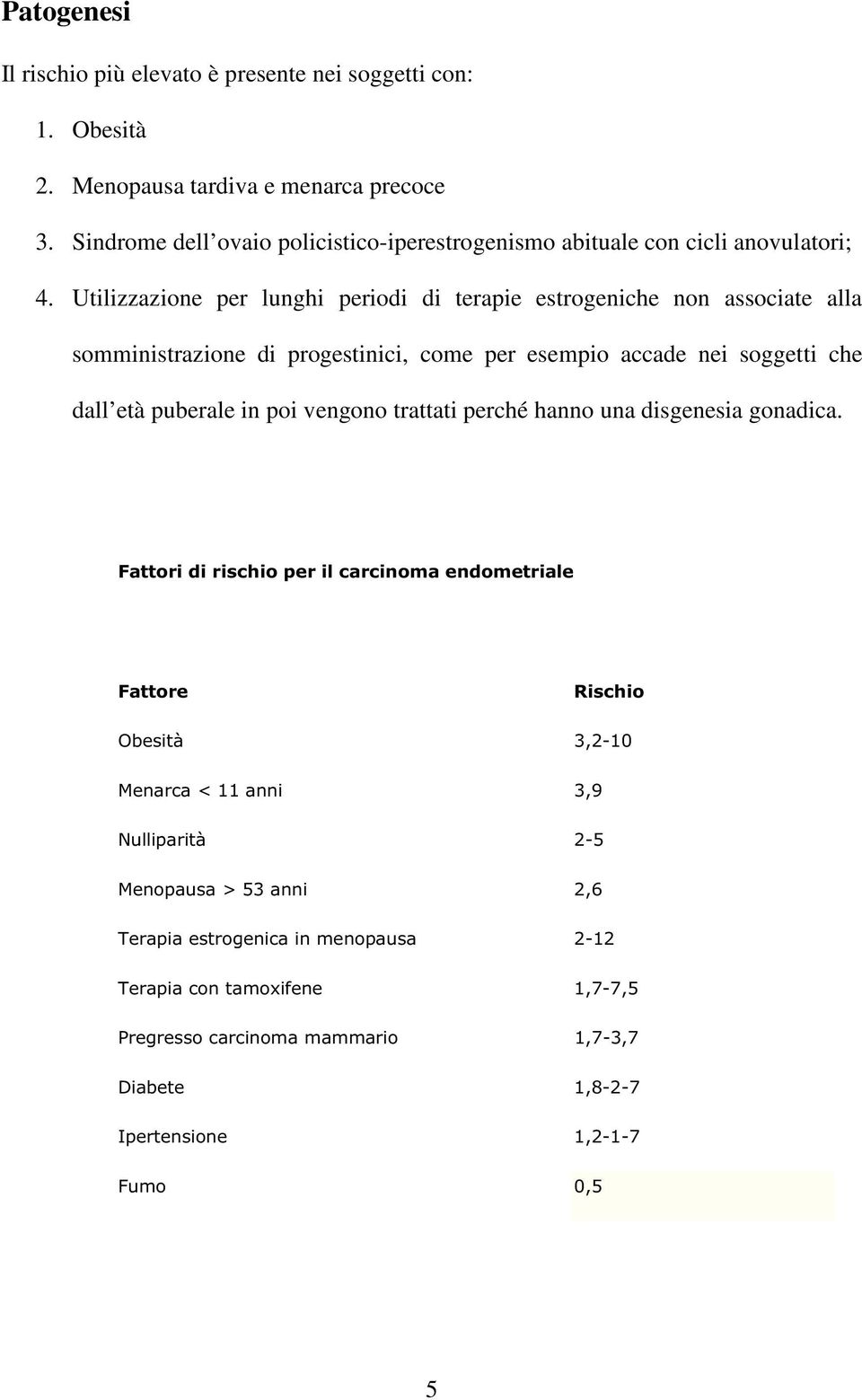 Patogenesi

Il rischio più elevato è presente nei soggetti con:

1. Obesità
2. Menopausa tardiva e menarca precoce
3. Sindrome dell ovaio policistico-iperestrogenismo abituale con cicli anovulatori;
4. Utilizzazione per lunghi periodi di terapie estrogeniche non associate alla somministrazione di progestinici, come per esempio accade nei soggetti che dall età puberale in poi vengono trattati perché hanno una disgenesia gonadica.

Fattori di rischio per il carcinoma endometriale

| Fattore | Rischio |
|---|---|
| Obesità | 3,2-10 |
| Menarca < 11 anni | 3,9 |
| Nulliparità | 2-5 |
| Menopausa > 53 anni | 2,6 |
| Terapia estrogenica in menopausa | 2-12 |
| Terapia con tamoxifene | 1,7-7,5 |
| Pregresso carcinoma mammario | 1,7-3,7 |
| Diabete | 1,8-2-7 |
| Ipertensione | 1,2-1-7 |
| Fumo | 0,5 |

5